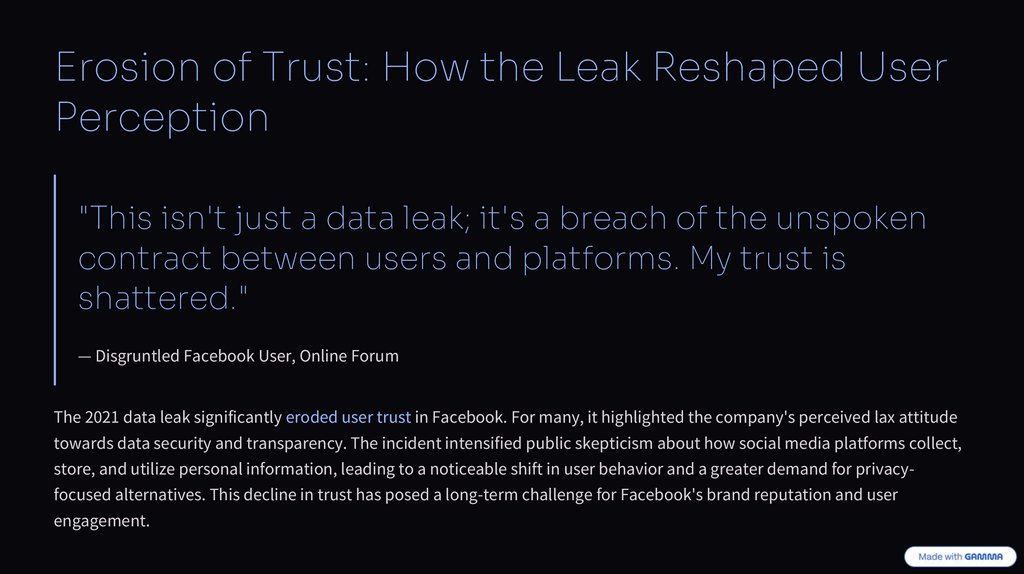 Erosion of Trust: How the Leak Reshaped User Perception

"This isn't just a data leak; it's a breach of the unspoken contract between users and platforms. My trust is shattered."

— Disgruntled Facebook User, Online Forum

The 2021 data leak significantly eroded user trust in Facebook. For many, it highlighted the company's perceived lax attitude towards data security and transparency. The incident intensified public skepticism about how social media platforms collect, store, and utilize personal information, leading to a noticeable shift in user behavior and a greater demand for privacy-focused alternatives. This decline in trust has posed a long-term challenge for Facebook's brand reputation and user engagement.

Made with GAMMA